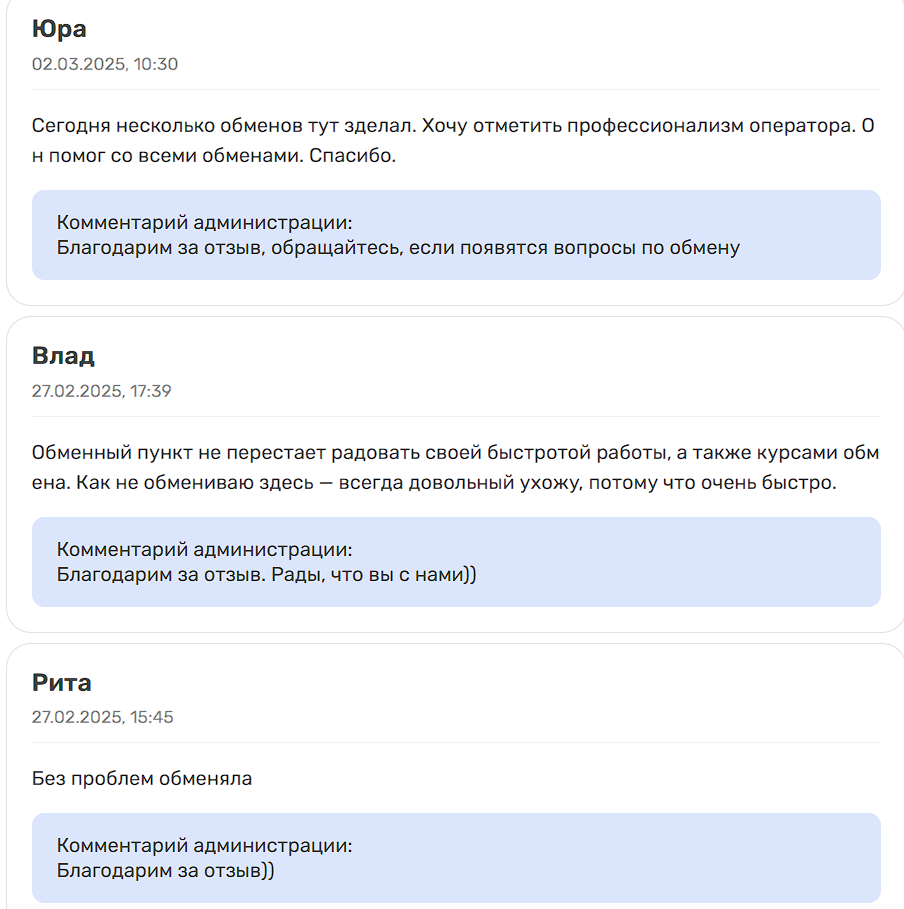 Юра
02.03.2025, 10:30

Сегодня несколько обменов тут зделал. Хочу отметить профессионализм оператора. О н помог со всеми обменами. Спасибо.

Комментарий администрации:
Благодарим за отзыв, обращайтесь, если появятся вопросы по обмену

Влад
27.02.2025, 17:39

Обменный пункт не перестает радовать своей быстротой работы, а также курсами обм ена. Как не обмениваю здесь — всегда довольный ухожу, потому что очень быстро.

Комментарий администрации:
Благодарим за отзыв. Рады, что вы с нами))

Рита
27.02.2025, 15:45

Без проблем обменяла

Комментарий администрации:
Благодарим за отзыв))